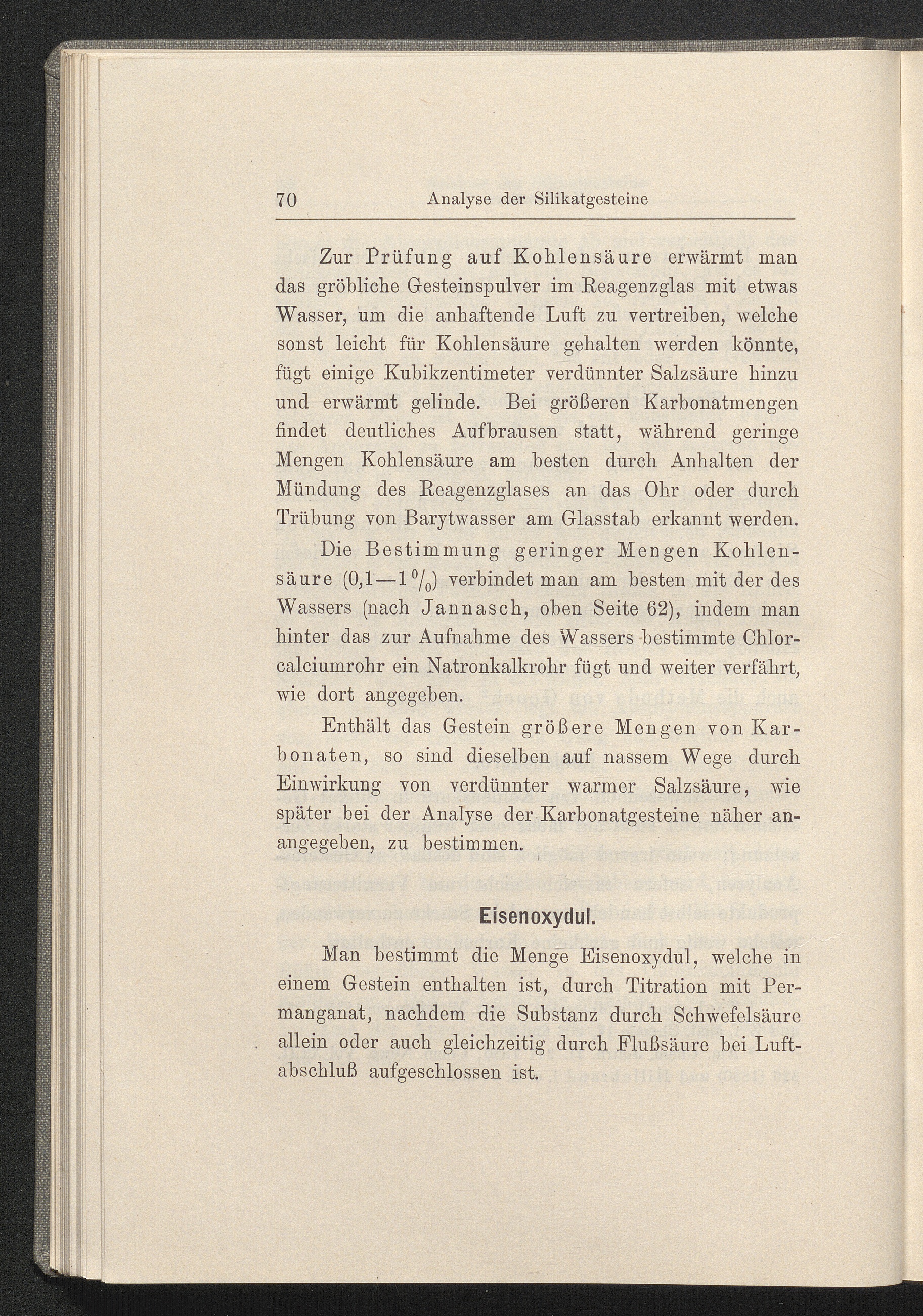 70 Analyse der Silikatgesteine

Zur Prüfung auf Kohlensäure erwärmt man das gröbliche Gesteinspulver im Reagenzglas mit etwas Wasser, um die anhaftende Luft zu vertreiben, welche sonst leicht für Kohlensäure gehalten werden könnte, fügt einige Kubikzentimeter verdünnter Salzsäure hinzu und erwärmt gelinde. Bei größeren Karbonatmengen findet deutliches Aufbrausen statt, während geringe Mengen Kohlensäure am besten durch Anhalten der Mündung des Reagenzglases an das Ohr oder durch Trübung von Barytwasser am Glasstab erkannt werden.

Die Bestimmung geringer Mengen Kohlensäure (0,1—1 $^0/_0$) verbindet man am besten mit der des Wassers (nach Jannasch, oben Seite 62), indem man hinter das zur Aufnahme des Wassers bestimmte Chlorcalciumrohr ein Natronkalkrohr fügt und weiter verfährt, wie dort angegeben.

Enthält das Gestein größere Mengen von Karbonaten, so sind dieselben auf nassem Wege durch Einwirkung von verdünnter warmer Salzsäure, wie später bei der Analyse der Karbonatgesteine näher anangegeben, zu bestimmen.

Eisenoxydul.

Man bestimmt die Menge Eisenoxydul, welche in einem Gestein enthalten ist, durch Titration mit Permanganat, nachdem die Substanz durch Schwefelsäure allein oder auch gleichzeitig durch Flußsäure bei Luftabschluß aufgeschlossen ist.